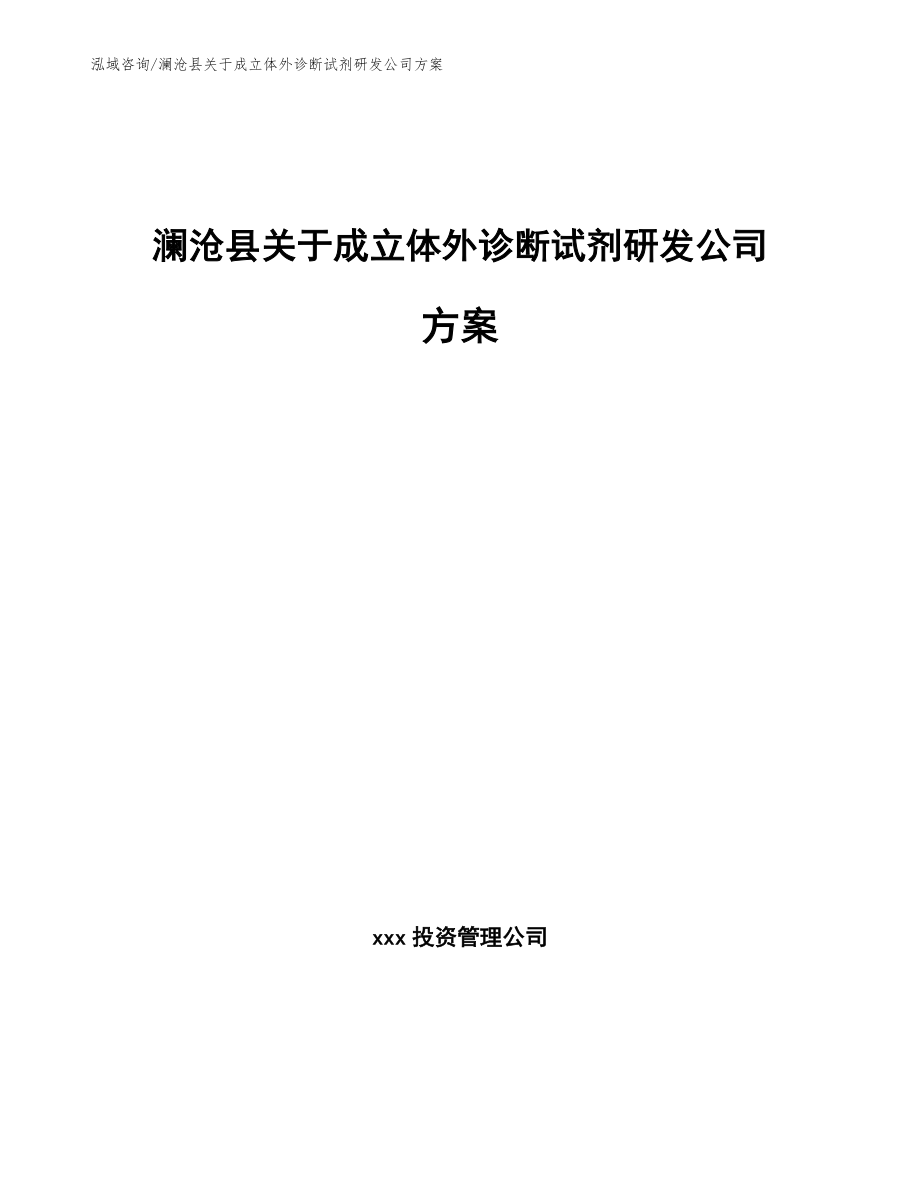 泓域咨询/澜沧县关于成立体外诊断试剂研发公司方案

澜沧县关于成立体外诊断试剂研发公司方案

xxx投资管理公司